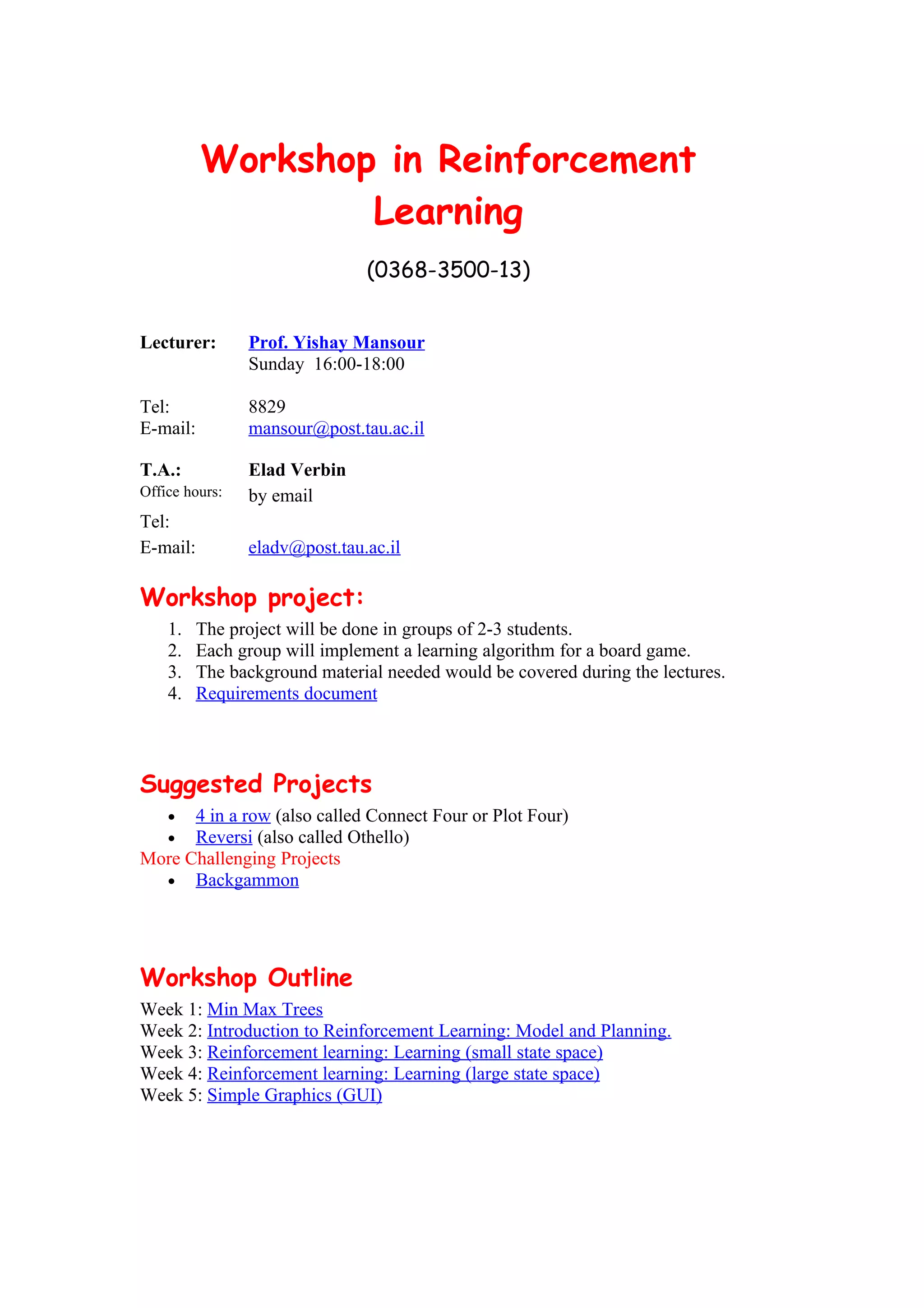 Workshop in Reinforcement Learning

(0368-3500-13)

Lecturer: Prof. Yishay Mansour
Sunday 16:00-18:00

Tel: 8829
E-mail: mansour@post.tau.ac.il

T.A.: Elad Verbin
Office hours: by email
Tel:
E-mail: eladv@post.tau.ac.il

Workshop project:

1. The project will be done in groups of 2-3 students.
2. Each group will implement a learning algorithm for a board game.
3. The background material needed would be covered during the lectures.
4. Requirements document

Suggested Projects

• 4 in a row (also called Connect Four or Plot Four)
• Reversi (also called Othello)

More Challenging Projects

• Backgammon

Workshop Outline

Week 1: Min Max Trees
Week 2: Introduction to Reinforcement Learning: Model and Planning.
Week 3: Reinforcement learning: Learning (small state space)
Week 4: Reinforcement learning: Learning (large state space)
Week 5: Simple Graphics (GUI)